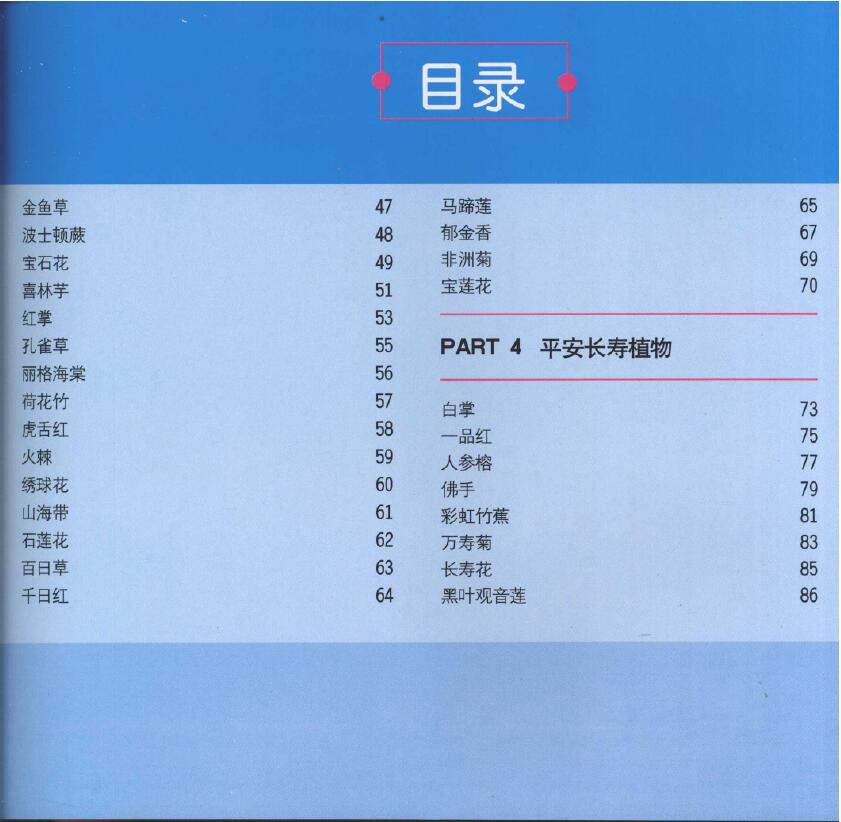 目录

金鱼草 47
波士顿蕨 48
宝石花 49
喜林芋 51
红掌 53
孔雀草 55
丽格海棠 56
荷花竹 57
虎舌红 58
火棘 59
绣球花 60
山海带 61
石莲花 62
百日草 63
千日红 64

马蹄莲 65
郁金香 67
非洲菊 69
宝莲花 70

PART 4 平安长寿植物

白掌 73
一品红 75
人参榕 77
佛手 79
彩虹竹蕉 81
万寿菊 83
长寿花 85
黑叶观音莲 86